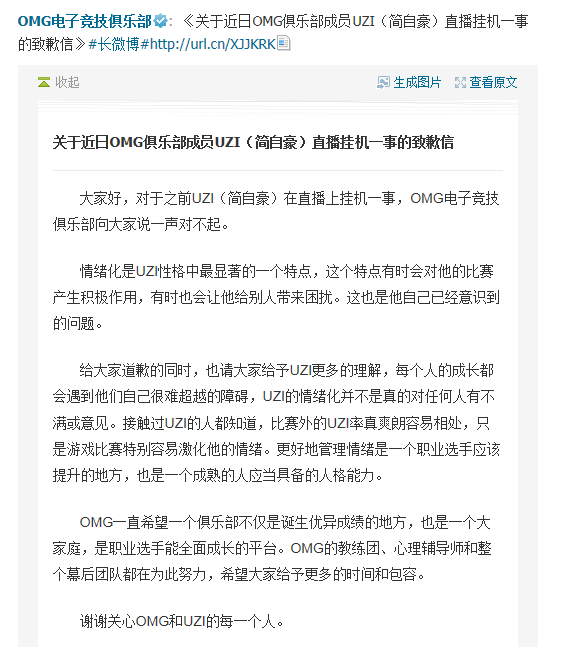 OMG电子竞技俱乐部：《关于近日OMG俱乐部成员UZI（简自豪）直播挂机一事的致歉信》#长微博#http://url.cn/XJJKRK

收起

生成图片 查看原文

关于近日OMG俱乐部成员UZI（简自豪）直播挂机一事的致歉信

大家好，对于之前UZI（简自豪）在直播上挂机一事，OMG电子竞技俱乐部向大家说一声对不起。

情绪化是UZI性格中最显著的一个特点，这个特点有时会对他的比赛产生积极作用，有时也会让他给别人带来困扰。这也是他自己已经意识到的问题。

给大家道歉的同时，也请大家给予UZI更多的理解，每个人的成长都会遇到他们自己很难超越的障碍，UZI的情绪化并不是真的对任何人有不满或意见。接触过UZI的人都知道，比赛外的UZI率真爽朗容易相处，只是游戏比赛特别容易激化他的情绪。更好地管理情绪是一个职业选手应该提升的地方，也是一个成熟的人应当具备的人格能力。

OMG一直希望一个俱乐部不仅是诞生优异成绩的地方，也是一个大家庭，是职业选手能全面成长的平台。OMG的教练团、心理辅导师和整个幕后团队都在为此努力，希望大家给予更多的时间和包容。

谢谢关心OMG和UZI的每一个人。